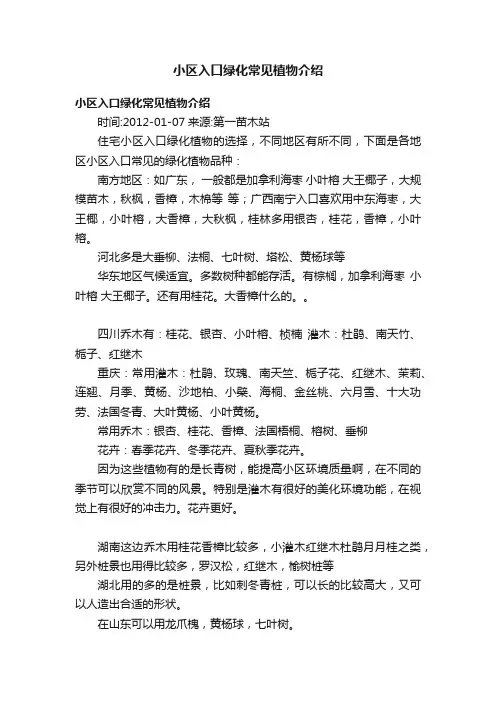 小区入口绿化常见植物介绍

小区入口绿化常见植物介绍

时间:2012-01-07 来源:第一苗木站

住宅小区入口绿化植物的选择，不同地区有所不同，下面是各地区小区入口常见的绿化植物品种：

南方地区：如广东，一般都是加拿利海枣 小叶榕 大王椰子，大规模苗木，秋枫，香樟，木棉等 等；广西南宁入口喜欢用中东海枣，大王椰，小叶榕，大香樟，大秋枫，桂林多用银杏，桂花，香樟，小叶榕。

河北多是大垂柳、法桐、七叶树、塔松、黄杨球等

华东地区气候适宜。多数树种都能存活。有棕榈，加拿利海枣 小叶榕 大王椰子。还有用桂花。大香樟什么的。。

四川乔木有：桂花、银杏、小叶榕、桢楠 灌木：杜鹃、南天竹、栀子、红继木

重庆：常用灌木：杜鹃、玫瑰、南天竺、栀子花、红继木、茉莉、连翘、月季、黄杨、沙地柏、小檗、海桐、金丝桃、六月雪、十大功劳、法国冬青、大叶黄杨、小叶黄杨。

常用乔木：银杏、桂花、香樟、法国梧桐、榕树、垂柳

花卉：春季花卉、冬季花卉、夏秋季花卉。

因为这些植物有的是长青树，能提高小区环境质量啊，在不同的季节可以欣赏不同的风景。特别是灌木有很好的美化环境功能，在视觉上有很好的冲击力。花卉更好。

湖南这边乔木用桂花香樟比较多，小灌木红继木杜鹃月月桂之类，另外桩景也用得比较多，罗汉松，红继木，榆树桩等

湖北用的多的是桩景，比如刺冬青桩，可以长的比较高大，又可以人造出合适的形状。

在山东可以用龙爪槐，黄杨球，七叶树。